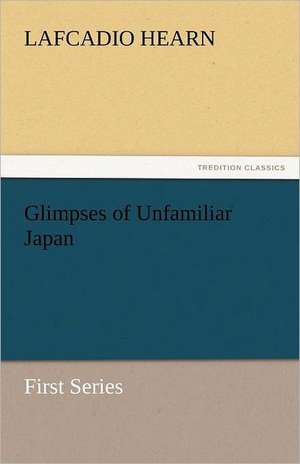 LAFCADIO HEARN

TREDITION CLASSICS

Glimpses of Unfamiliar Japan

First Series